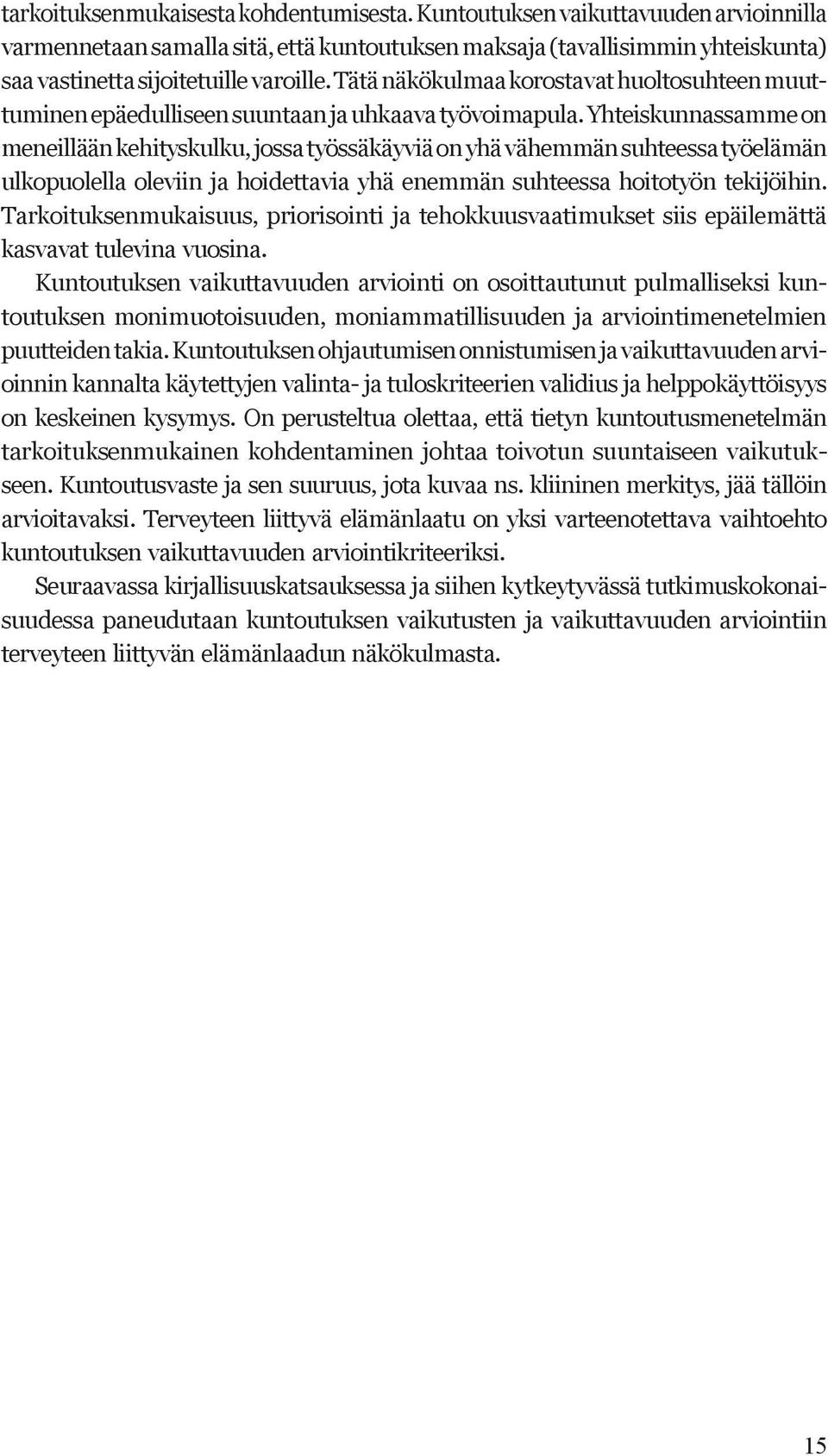 tarkoituksenmukaisesta kohdentumisesta. Kuntoutuksen vaikuttavuuden arvioinnilla varmennetaan samalla sitä, että kuntoutuksen maksaja (tavallisimmin yhteiskunta) saa vastinetta sijoitetuille varoille. Tätä näkökulmaa korostavat huoltosuhteen muuttuminen epäedulliseen suuntaan ja uhkaava työvoimapula. Yhteiskunnassamme on meneillään kehityskulku, jossa työssäkäyviä on yhä vähemmän suhteessa työelämän ulkopuolella oleviin ja hoidettavia yhä enemmän suhteessa hoitotyön tekijöihin. Tarkoituksenmukaisuus, priorisointi ja tehokkuusvaatimukset siis epäilemättä kasvavat tulevina vuosina.

Kuntoutuksen vaikuttavuuden arviointi on osoittautunut pulmalliseksi kuntoutuksen monimuotoisuuden, moniammatillisuuden ja arviointimenetelmien puutteiden takia. Kuntoutuksen ohjautumisen onnistumisen ja vaikuttavuuden arvioinnin kannalta käytettyjen valinta- ja tuloskriteerien validius ja helppokäyttöisyys on keskeinen kysymys. On perusteltua olettaa, että tietyn kuntoutusmenetelmän tarkoituksenmukainen kohdentaminen johtaa toivotun suuntaiseen vaikutukseen. Kuntoutusvaste ja sen suuruus, jota kuvaa ns. kliininen merkitys, jää tällöin arvioitavaksi. Terveyteen liittyvä elämänlaatu on yksi varteenotettava vaihtoehto kuntoutuksen vaikuttavuuden arviointikriteeriksi.

Seuraavassa kirjallisuuskatsauksessa ja siihen kytkeytyvässä tutkimuskokonaisuudessa paneudutaan kuntoutuksen vaikutusten ja vaikuttavuuden arviointiin terveyteen liittyvän elämänlaadun näkökulmasta.

15